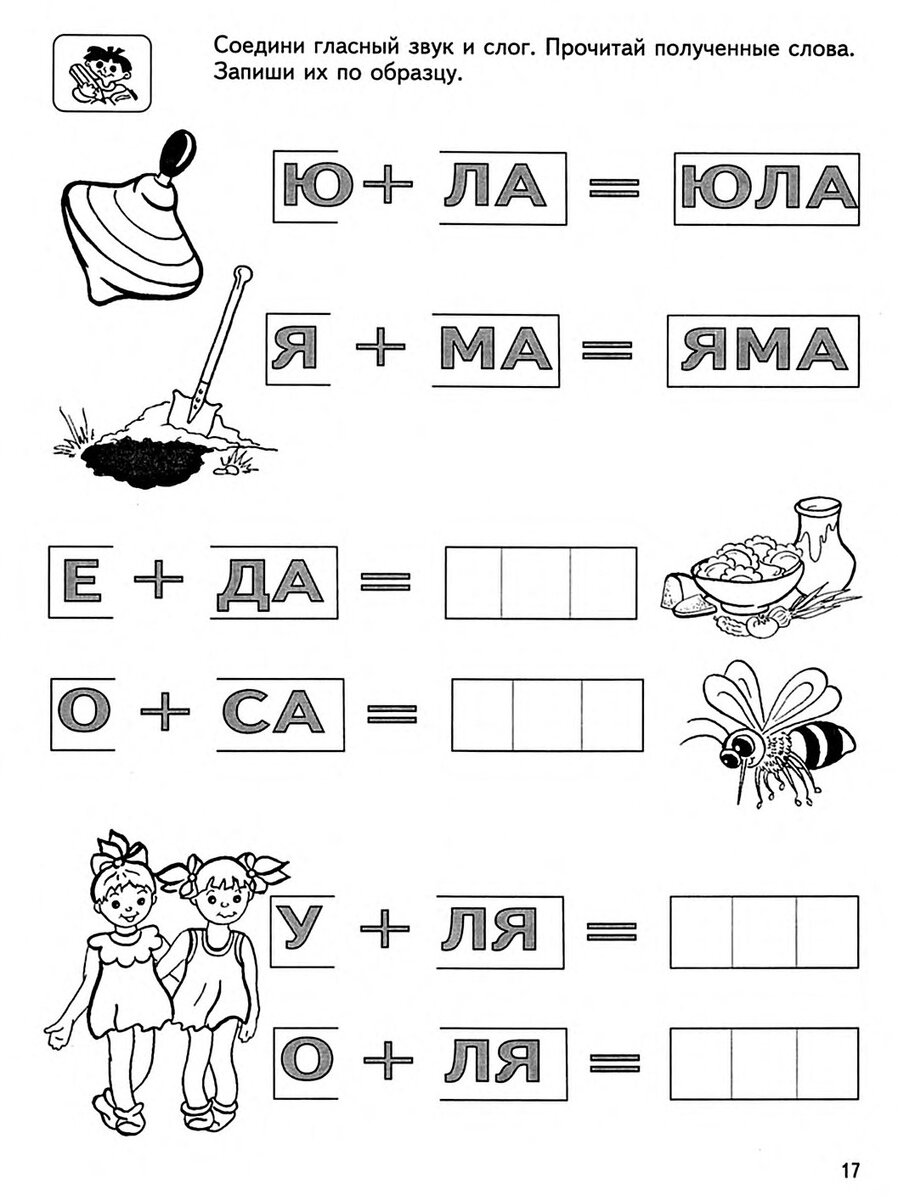 Соедини гласный звук и слог. Прочитай полученные слова. Запиши их по образцу.

Ю + ЛА = ЮЛА

Я + МА = ЯМА

Е + ДА =

О + СА =

У + ЛЯ =

О + ЛЯ =

17